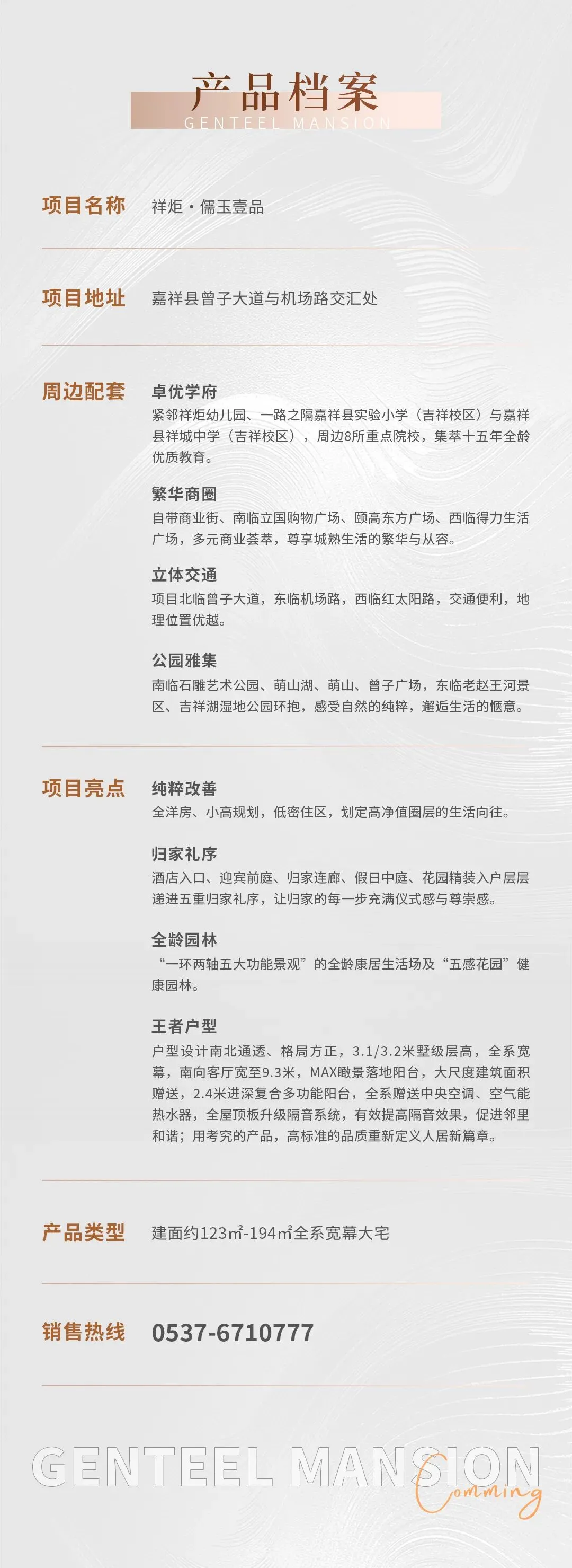 产品档案
GENTEEL MANSION

项目名称 祥炬·儒玉壹品

项目地址 嘉祥县曾子大道与机场路交汇处

周边配套 卓优学府
紧邻祥炬幼儿园、一路之隔嘉祥县实验小学（吉祥校区）与嘉祥县祥城中学（吉祥校区），周边8所重点院校，集萃十五年全龄优质教育。

繁华商圈
自带商业街、南临立国购物广场、颐高东方广场、西临得力生活广场，多元商业荟萃，尊享城熟生活的繁华与从容。

立体交通
项目北临曾子大道，东临机场路，西临红太阳路，交通便利，地理位置优越。

公园雅集
南临石雕艺术公园、萌山湖、萌山、曾子广场，东临老赵王河景区、吉祥湖湿地公园环抱，感受自然的纯粹，邂逅生活的惬意。

项目亮点 纯粹改善
全洋房、小高规划，低密住区，划定高净值圈层的生活向往。

归家礼序
酒店入口、迎宾前庭、归家连廊、假日中庭、花园精装入户层层递进五重归家礼序，让归家的每一步充满仪式感与尊崇感。

全龄园林
“一环两轴五大功能景观”的全龄康居生活场及“五感花园”健康园林。

王者户型
户型设计南北通透、格局方正，3.1/3.2米墅级层高，全系宽幕，南向客厅宽至9.3米，MAX瞰景落地阳台，大尺度建筑面积赠送，2.4米进深复合多功能阳台，全系赠送中央空调、空气能热水器，全屋顶板升级隔音系统，有效提高隔音效果，促进邻里和谐；用考究的产品，高标准的品质重新定义人居新篇章。

产品类型 建面约123㎡-194㎡全系宽幕大宅

销售热线 0537-6710777

GENTEEL MANSION
Comming